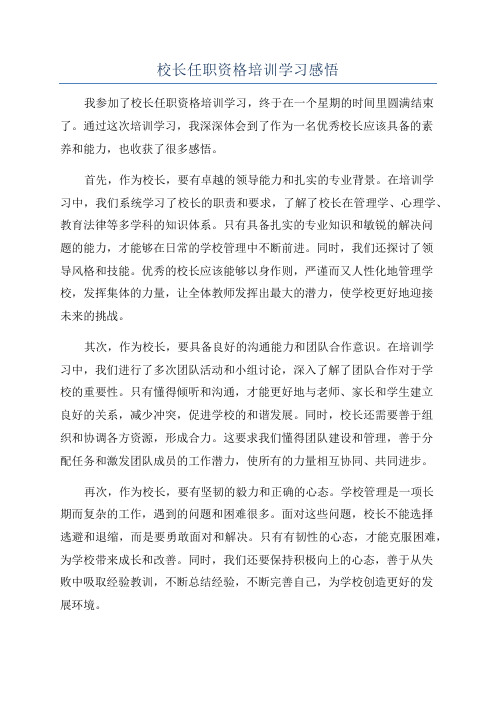 校长任职资格培训学习感悟

我参加了校长任职资格培训学习，终于在一个星期的时间里圆满结束了。通过这次培训学习，我深深体会到了作为一名优秀校长应该具备的素养和能力，也收获了很多感悟。

首先，作为校长，要有卓越的领导能力和扎实的专业背景。在培训学习中，我们系统学习了校长的职责和要求，了解了校长在管理学、心理学、教育法律等多学科的知识体系。只有具备扎实的专业知识和敏锐的解决问题的能力，才能够在日常的学校管理中不断前进。同时，我们还探讨了领导风格和技能。优秀的校长应该能够以身作则，严谨而又人性化地管理学校，发挥集体的力量，让全体教师发挥出最大的潜力，使学校更好地迎接未来的挑战。

其次，作为校长，要具备良好的沟通能力和团队合作意识。在培训学习中，我们进行了多次团队活动和小组讨论，深入了解了团队合作对于学校的重要性。只有懂得倾听和沟通，才能更好地与老师、家长和学生建立良好的关系，减少冲突，促进学校的和谐发展。同时，校长还需要善于组织和协调各方资源，形成合力。这要求我们懂得团队建设和管理，善于分配任务和激发团队成员的工作潜力，使所有的力量相互协同、共同进步。

再次，作为校长，要有坚韧的毅力和正确的心态。学校管理是一项长期而复杂的工作，遇到的问题和困难很多。面对这些问题，校长不能选择逃避和退缩，而是要勇敢面对和解决。只有有韧性的心态，才能克服困难，为学校带来成长和改善。同时，我们还要保持积极向上的心态，善于从失败中吸取经验教训，不断总结经验，不断完善自己，为学校创造更好的发展环境。